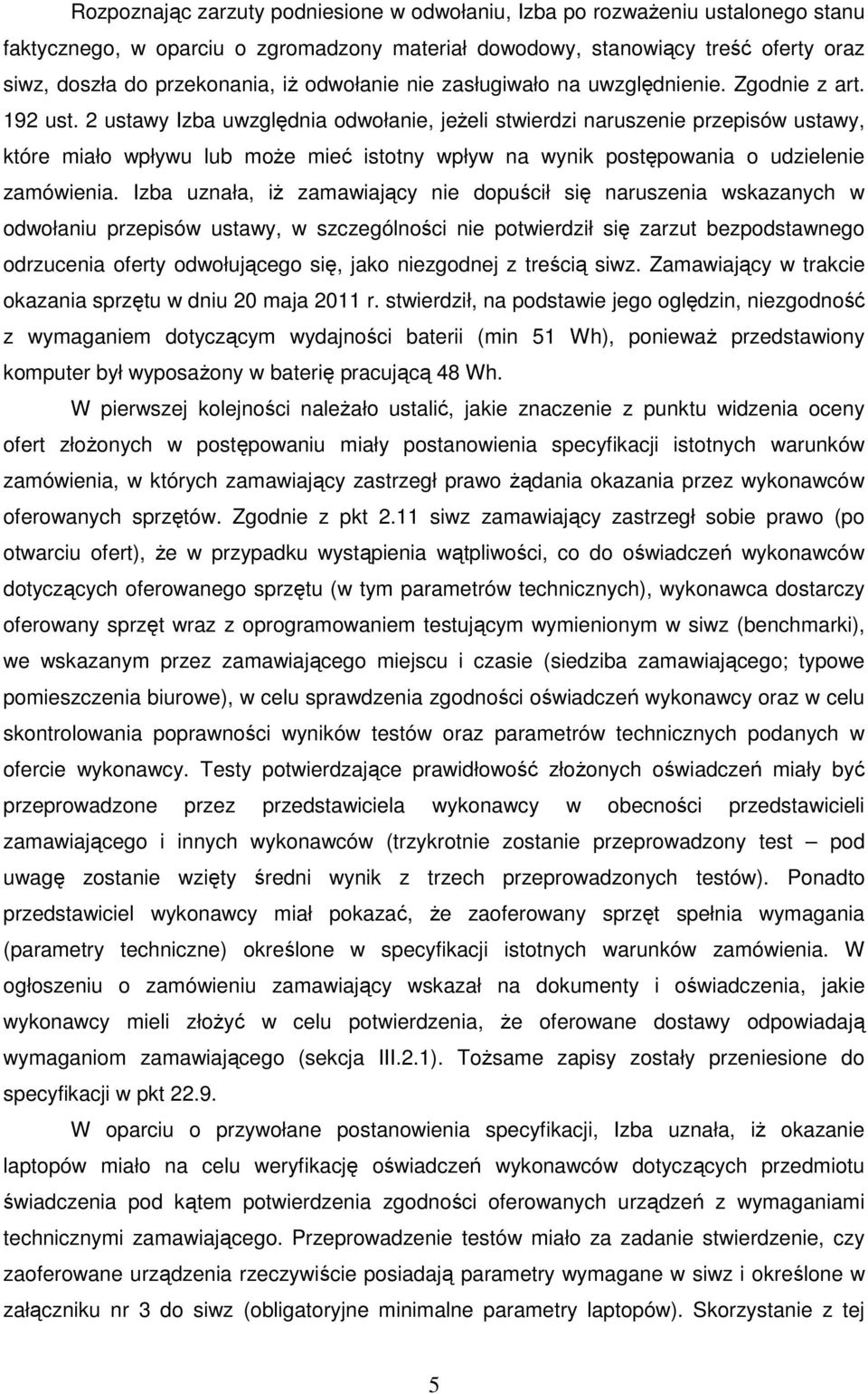 Rozpoznając zarzuty podniesione w odwołaniu, Izba po rozważeniu ustalonego stanu faktycznego, w oparciu o zgromadzony materiał dowodowy, stanowiący treść oferty oraz siwz, doszła do przekonania, iż odwołanie nie zasługiwało na uwzględnienie. Zgodnie z art. 192 ust. 2 ustawy Izba uwzględnia odwołanie, jeżeli stwierdzi naruszenie przepisów ustawy, które miało wpływu lub może mieć istotny wpływ na wynik postępowania o udzielenie zamówienia. Izba uznała, iż zamawiający nie dopuścił się naruszenia wskazanych w odwołaniu przepisów ustawy, w szczególności nie potwierdził się zarzut bezpodstawnego odrzucenia oferty odwołującego się, jako niezgodnej z treścią siwz. Zamawiający w trakcie okazania sprzętu w dniu 20 maja 2011 r. stwierdził, na podstawie jego oględzin, niezgodność z wymaganiem dotyczącym wydajności baterii (min 51 Wh), ponieważ przedstawiony komputer był wyposażony w baterię pracującą 48 Wh.

W pierwszej kolejności należało ustalić, jakie znaczenie z punktu widzenia oceny ofert złożonych w postępowaniu miały postanowienia specyfikacji istotnych warunków zamówienia, w których zamawiający zastrzegł prawo żądania okazania przez wykonawców oferowanych sprzętów. Zgodnie z pkt 2.11 siwz zamawiający zastrzegł sobie prawo (po otwarciu ofert), że w przypadku wystąpienia wątpliwości, co do oświadczeń wykonawców dotyczących oferowanego sprzętu (w tym parametrów technicznych), wykonawca dostarczy oferowany sprzęt wraz z oprogramowaniem testującym wymienionym w siwz (benchmarki), we wskazanym przez zamawiającego miejscu i czasie (siedziba zamawiającego; typowe pomieszczenia biurowe), w celu sprawdzenia zgodności oświadczeń wykonawcy oraz w celu skontrolowania poprawności wyników testów oraz parametrów technicznych podanych w ofercie wykonawcy. Testy potwierdzające prawidłowość złożonych oświadczeń miały być przeprowadzone przez przedstawiciela wykonawcy w obecności przedstawicieli zamawiającego i innych wykonawców (trzykrotnie zostanie przeprowadzony test – pod uwagę zostanie wzięty średni wynik z trzech przeprowadzonych testów). Ponadto przedstawiciel wykonawcy miał pokazać, że zaoferowany sprzęt spełnia wymagania (parametry techniczne) określone w specyfikacji istotnych warunków zamówienia. W ogłoszeniu o zamówieniu zamawiający wskazał na dokumenty i oświadczenia, jakie wykonawcy mieli złożyć w celu potwierdzenia, że oferowane dostawy odpowiadają wymaganiom zamawiającego (sekcja III.2.1). Tożsame zapisy zostały przeniesione do specyfikacji w pkt 22.9.

W oparciu o przywołane postanowienia specyfikacji, Izba uznała, iż okazanie laptopów miało na celu weryfikację oświadczeń wykonawców dotyczących przedmiotu świadczenia pod kątem potwierdzenia zgodności oferowanych urządzeń z wymaganiami technicznymi zamawiającego. Przeprowadzenie testów miało za zadanie stwierdzenie, czy zaoferowane urządzenia rzeczywiście posiadają parametry wymagane w siwz i określone w załączniku nr 3 do siwz (obligatoryjne minimalne parametry laptopów). Skorzystanie z tej

5